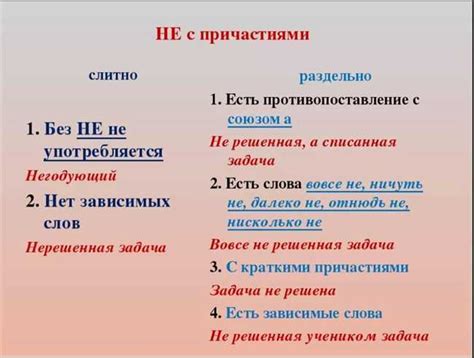 НЕ с причастиями

слитно

1. Без НЕ не употребляется

Негодующий

2. Нет зависимых слов

Нерешенная задача

раздельно

1. Есть противопоставление с союзом а

Не решенная, а списанная задача

2. Есть слова вовсе не, ничуть не, далеко не, отнюдь не, нисколько не

Вовсе не решенная задача

3. С краткими причастиями

Задача не решена

4. Есть зависимые слова

Не решенная учеником задача